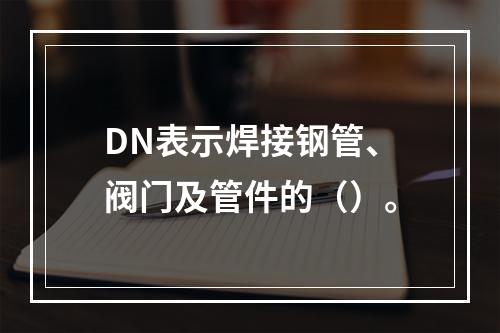 DN表示焊接钢管、阀门及管件的（）。